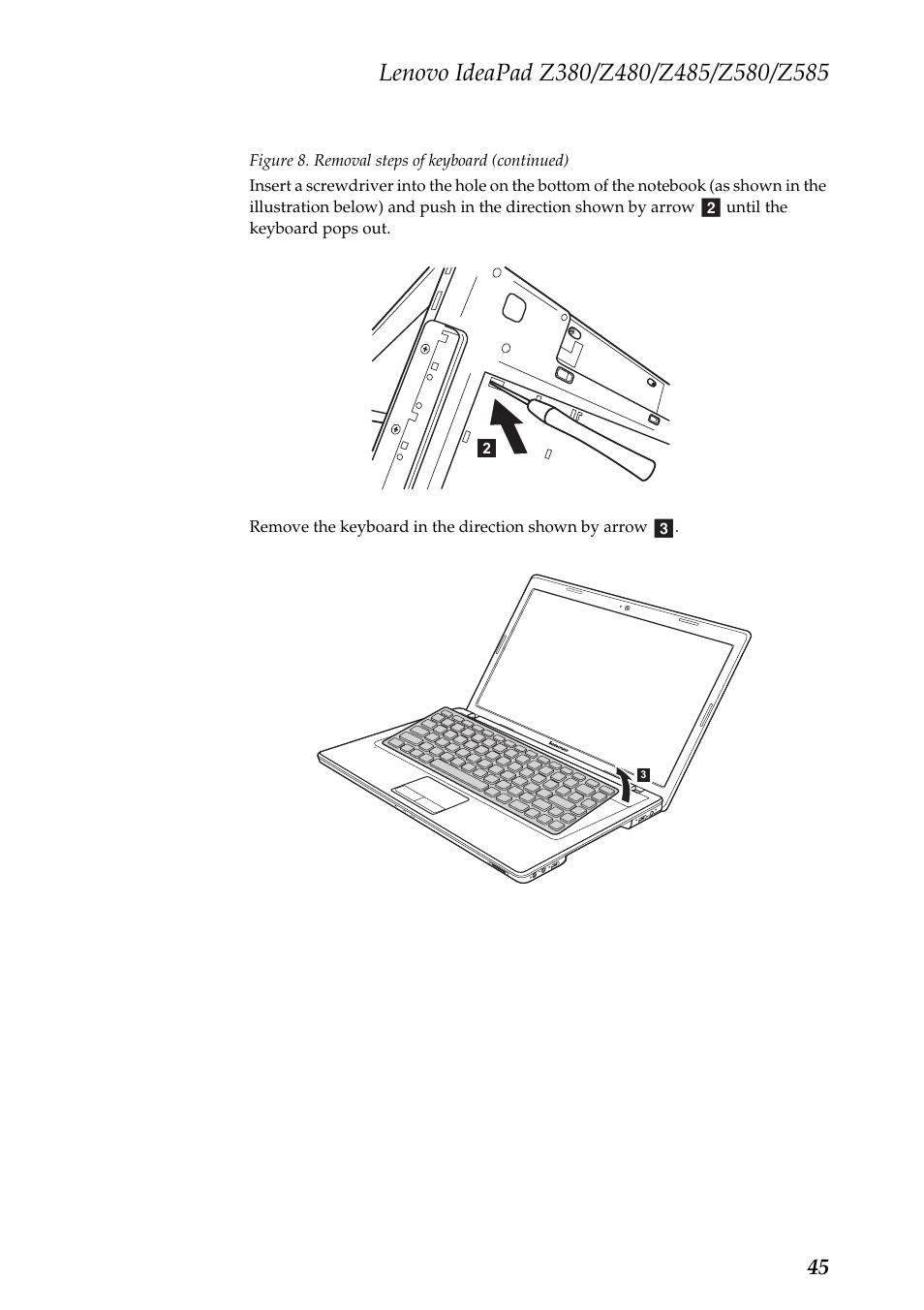 Lenovo IdeaPad Z380/Z480/Z485/Z580/Z585

Figure 8. Removal steps of keyboard (continued)

Insert a screwdriver into the hole on the bottom of the notebook (as shown in the illustration below) and push in the direction shown by arrow 2 until the keyboard pops out.

2

Remove the keyboard in the direction shown by arrow 3.

lenovo

3

45